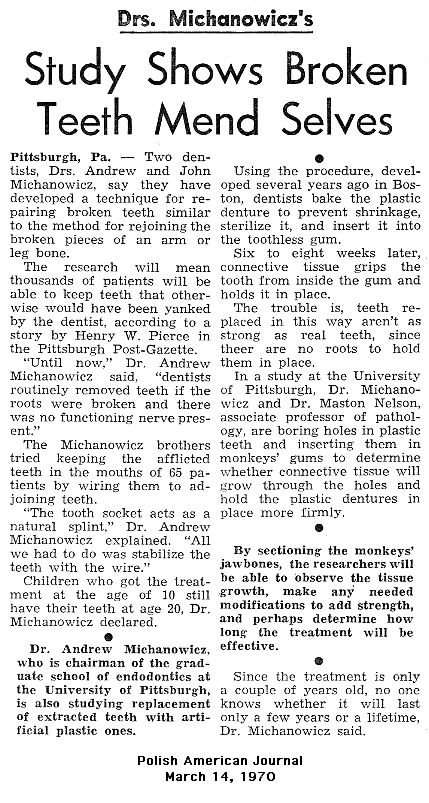 Drs. Michanowicz's

Study Shows Broken Teeth Mend Selves

Pittsburgh, Pa. — Two dentists, Drs. Andrew and John Michanowicz, say they have developed a technique for repairing broken teeth similar to the method for rejoining the broken pieces of an arm or leg bone.

The research will mean thousands of patients will be able to keep teeth that otherwise would have been yanked by the dentist, according to a story by Henry W. Pierce in the Pittsburgh Post-Gazette.

"Until now," Dr. Andrew Michanowicz said, "dentists routinely removed teeth if the roots were broken and there was no functioning nerve present."

The Michanowicz brothers tried keeping the afflicted teeth in the mouths of 65 patients by wiring them to adjoining teeth.

"The tooth socket acts as a natural splint," Dr. Andrew Michanowicz explained. "All we had to do was stabilize the teeth with the wire."

Children who got the treatment at the age of 10 still have their teeth at age 20, Dr. Michanowicz declared.

Dr. Andrew Michanowicz, who is chairman of the graduate school of endodontics at the University of Pittsburgh, is also studying replacement of extracted teeth with artificial plastic ones.

Using the procedure, developed several years ago in Boston, dentists bake the plastic denture to prevent shrinkage, sterilize it, and insert it into the toothless gum.

Six to eight weeks later, connective tissue grips the tooth from inside the gum and holds it in place.

The trouble is, teeth replaced in this way aren't as strong as real teeth, since theer are no roots to hold them in place.

In a study at the University of Pittsburgh, Dr. Michanowicz and Dr. Maston Nelson, associate professor of pathology, are boring holes in plastic teeth and inserting them in monkeys' gums to determine whether connective tissue will grow through the holes and hold the plastic dentures in place more firmly.

By sectioning the monkeys' jawbones, the researchers will be able to observe the tissue growth, make any needed modifications to add strength, and perhaps determine how long the treatment will be effective.

Since the treatment is only a couple of years old, no one knows whether it will last only a few years or a lifetime, Dr. Michanowicz said.

Polish American Journal
March 14, 1970